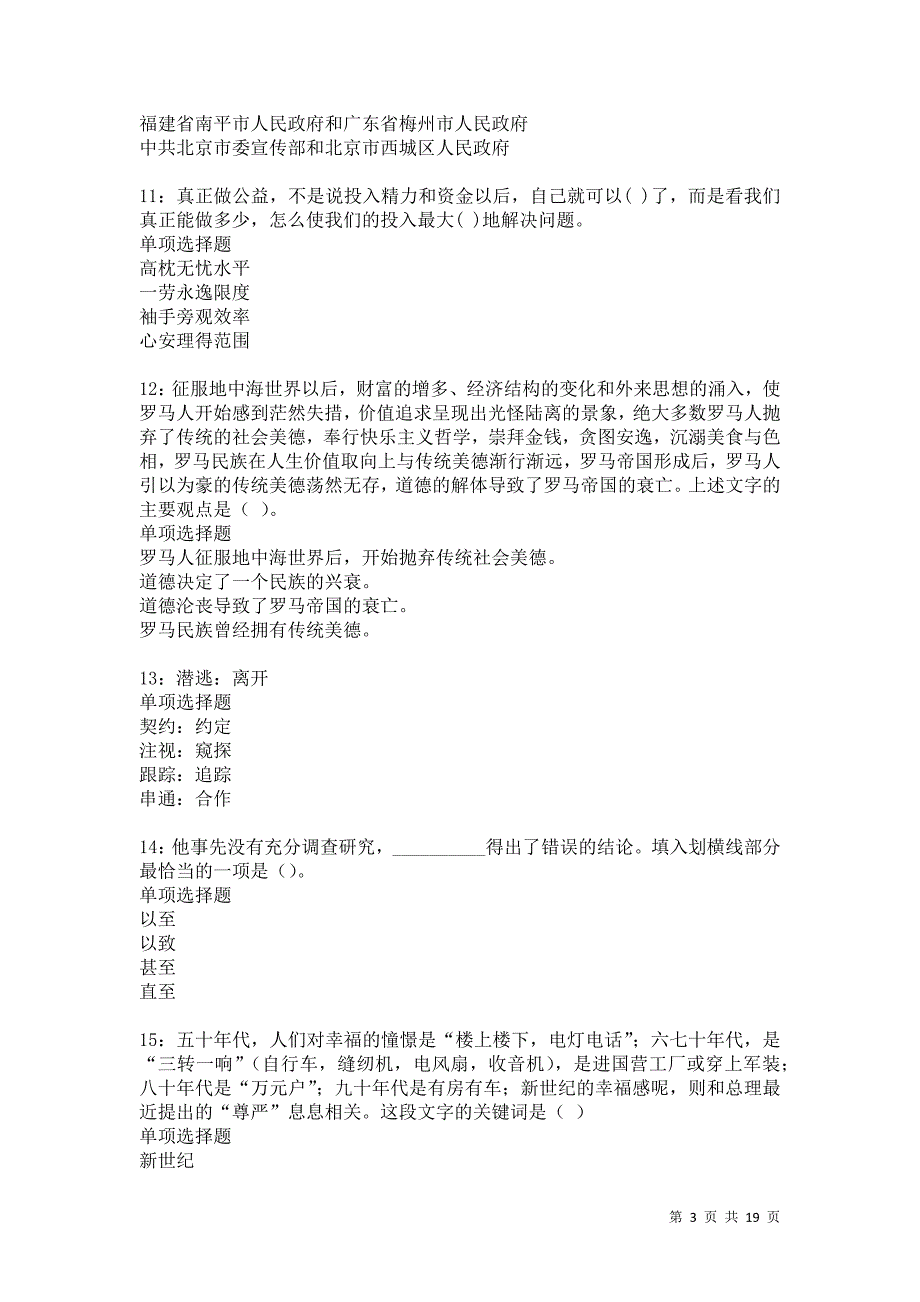 福建省南平市人民政府和广东省梅州市人民政府
中共北京市委宣传部和北京市西城区人民政府

11：真正做公益，不是说投入精力和资金以后，自己就可以( )了，而是看我们真正能做多少，怎么使我们的投入最大( )地解决问题。
单项选择题
高枕无忧水平
一劳永逸限度
袖手旁观效率
心安理得范围

12：征服地中海世界以后，财富的增多、经济结构的变化和外来思想的涌入，使罗马人开始感到茫然失措，价值追求呈现出光怪陆离的景象，绝大多数罗马人抛弃了传统的社会美德，奉行快乐主义哲学，崇拜金钱，贪图安逸，沉溺美食与色相，罗马民族在人生价值取向上与传统美德渐行渐远，罗马帝国形成后，罗马人引以为豪的传统美德荡然无存，道德的解体导致了罗马帝国的衰亡。上述文字的主要观点是（ ）。
单项选择题
罗马人征服地中海世界后，开始抛弃传统社会美德。
道德决定了一个民族的兴衰。
道德沦丧导致了罗马帝国的衰亡。
罗马民族曾经拥有传统美德。

13：潜逃：离开
单项选择题
契约：约定
注视：窥探
跟踪：追踪
串通：合作

14：他事先没有充分调查研究，__________得出了错误的结论。填入划横线部分最恰当的一项是（）。
单项选择题
以至
以致
甚至
直至

15：五十年代，人们对幸福的憧憬是“楼上楼下，电灯电话”；六七十年代，是“三转一响”（自行车，缝纫机，电风扇，收音机），是进国营工厂或穿上军装；八十年代是“万元户”；九十年代是有房有车；新世纪的幸福感呢，则和总理最近提出的“尊严”息息相关。这段文字的关键词是（ ）
单项选择题
新世纪

第 3 页 共 19 页